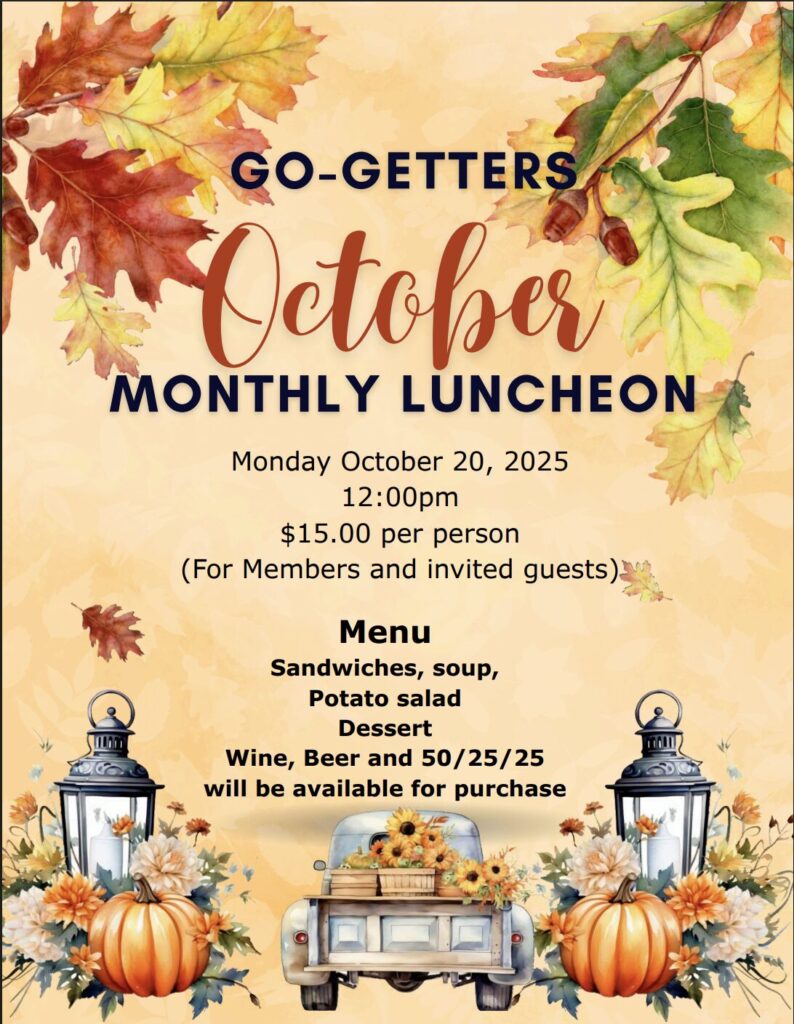 GO-GETTERS
October
MONTHLY LUNCHEON

Monday October 20, 2025
12:00pm
$15.00 per person
(For Members and invited guests)

Menu
Sandwiches, soup,
Potato salad
Dessert
Wine, Beer and 50/25/25
will be available for purchase